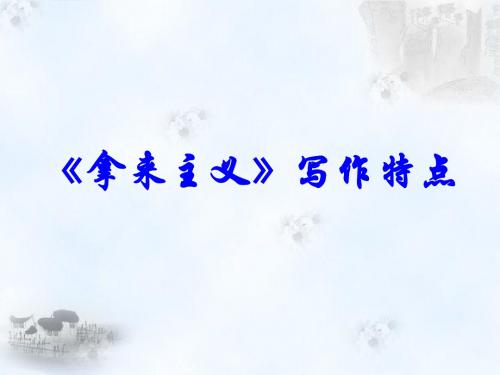 《拿来主义》写作特点